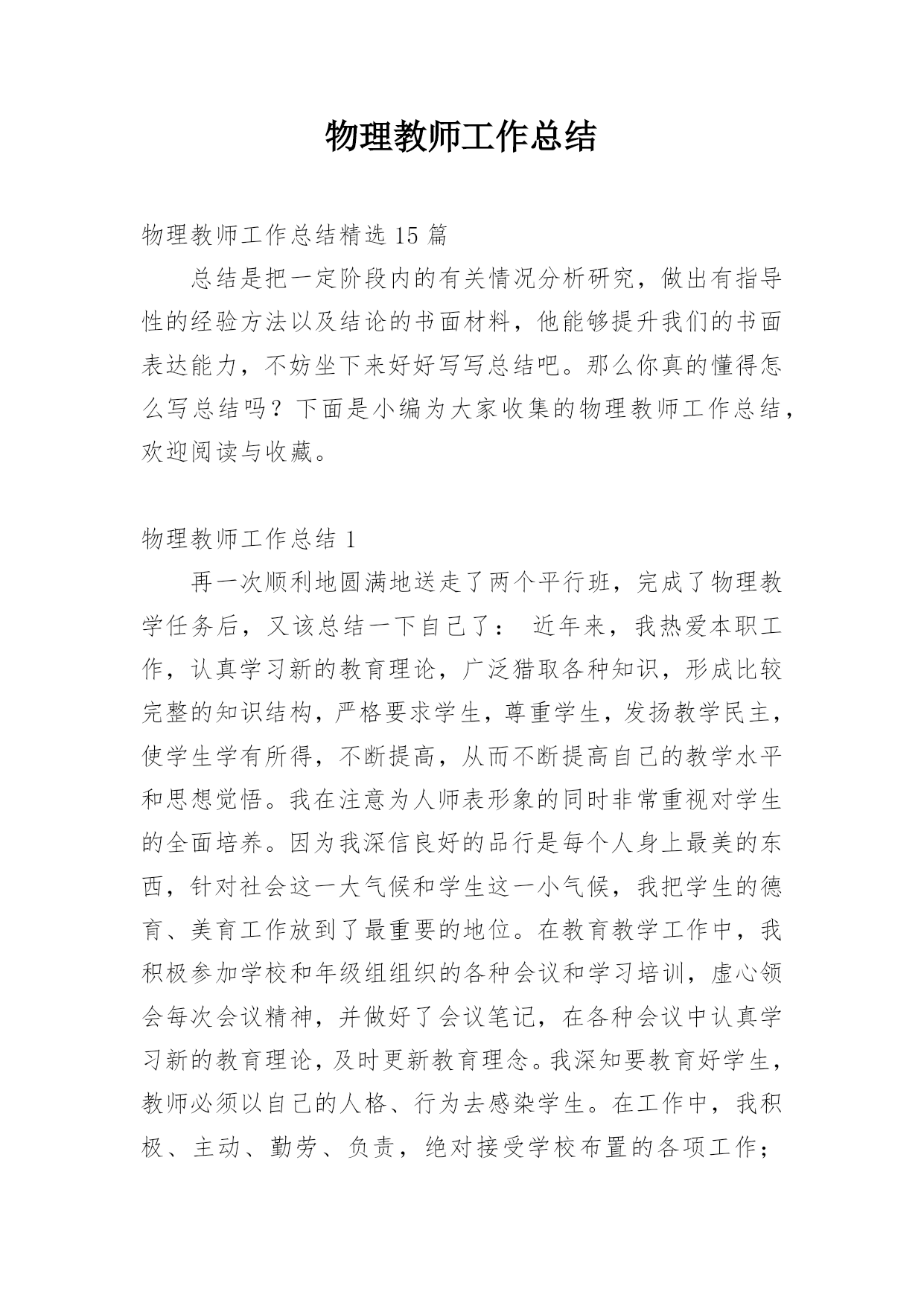 物理教师工作总结

物理教师工作总结精选 15 篇

总结是把一定阶段内的有关情况分析研究，做出有指导性的经验方法以及结论的书面材料，他能够提升我们的书面表达能力，不妨坐下来好好写写总结吧。那么你真的懂得怎么写总结吗？下面是小编为大家收集的物理教师工作总结，欢迎阅读与收藏。

物理教师工作总结 1

再一次顺利地圆满地送走了两个平行班，完成了物理教学任务后，又该总结一下自己了： 近年来，我热爱本职工作，认真学习新的教育理论，广泛猎取各种知识，形成比较完整的知识结构，严格要求学生，尊重学生，发扬教学民主，使学生学有所得，不断提高，从而不断提高自己的教学水平和思想觉悟。我在注意为人师表形象的同时非常重视对学生的全面培养。因为我深信良好的品行是每个人身上最美的东西，针对社会这一大气候和学生这一小气候，我把学生的德育、美育工作放到了最重要的地位。在教育教学工作中，我积极参加学校和年级组组织的各种会议和学习培训，虚心领会每次会议精神，并做好了会议笔记，在各种会议中认真学习新的教育理论，及时更新教育理念。我深知要教育好学生，教师必须以自己的人格、行为去感染学生。在工作中，我积极、主动、勤劳、负责，绝对接受学校布置的各项工作；